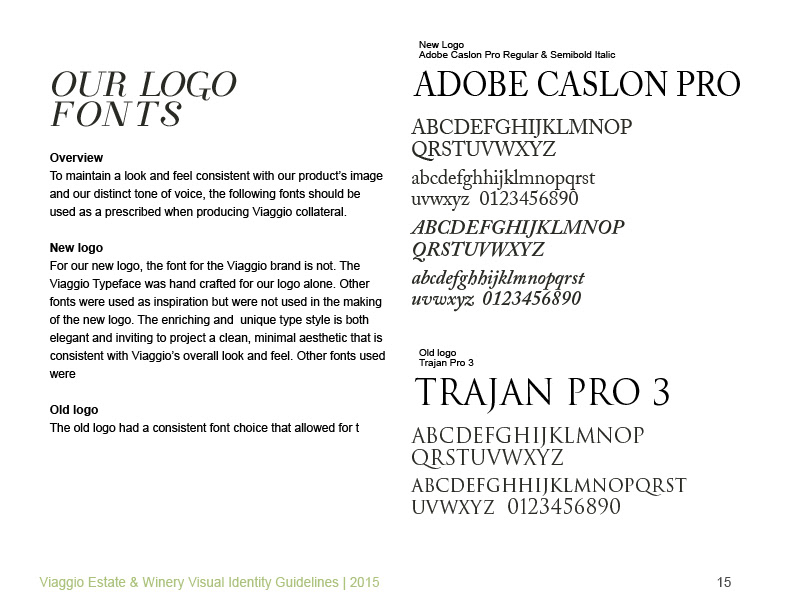 OUR LOGO FONTS

Overview
To maintain a look and feel consistent with our product's image and our distinct tone of voice, the following fonts should be used as a prescribed when producing Viaggio collateral.

New logo
For our new logo, the font for the Viaggio brand is not. The Viaggio Typeface was hand crafted for our logo alone. Other fonts were used as inspiration but were not used in the making of the new logo. The enriching and unique type style is both elegant and inviting to project a clean, minimal aesthetic that is consistent with Viaggio's overall look and feel. Other fonts used were

Old logo
The old logo had a consistent font choice that allowed for t

New Logo
Adobe Caslon Pro Regular & Semibold Italic

ADOBE CASLON PRO

ABCDEFGHIJKLMNOP
QRSTUVWXYZ

abcdefghhijklmnopqrst
uvwxyz 0123456890

ABCDEFGHIJKLMNOP
QRSTUVWXYZ

abcdefghhijklmnopqrst
uvwxyz 0123456890

Old logo
Trajan Pro 3

TRAJAN PRO 3

ABCDEFGHIJKLMNOP
QRSTUVWXYZ

ABCDEFGHHIJKLMNOPQRST
UVWXYZ 0123456890

Viaggio Estate & Winery Visual Identity Guidelines | 2015

15